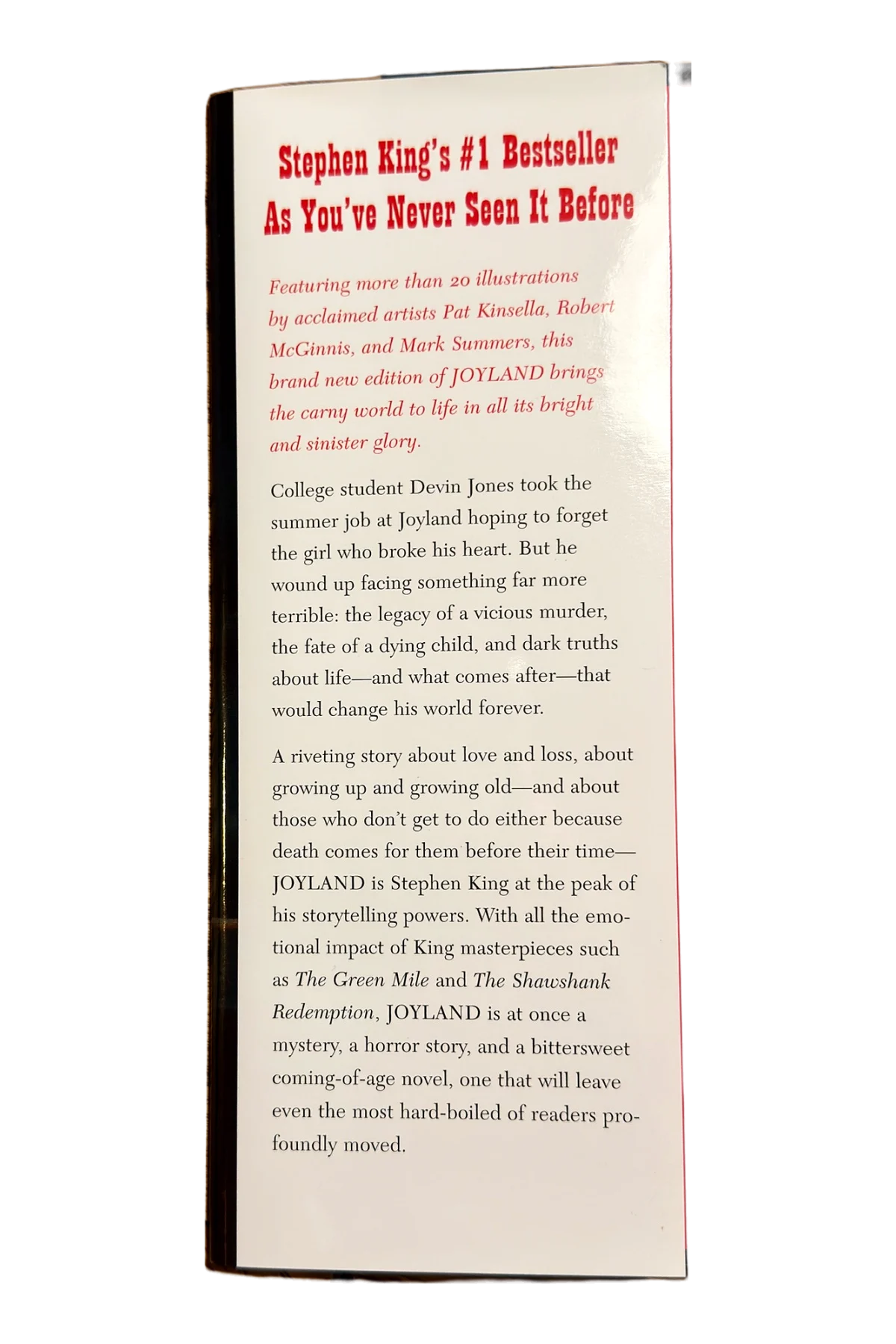 Stephen King's #1 Bestseller
As You've Never Seen It Before

Featuring more than 20 illustrations by acclaimed artists Pat Kinsella, Robert McGinnis, and Mark Summers, this brand new edition of JOYLAND brings the carny world to life in all its bright and sinister glory.

College student Devin Jones took the summer job at Joyland hoping to forget the girl who broke his heart. But he wound up facing something far more terrible: the legacy of a vicious murder, the fate of a dying child, and dark truths about life—and what comes after—that would change his world forever.

A riveting story about love and loss, about growing up and growing old—and about those who don't get to do either because death comes for them before their time—JOYLAND is Stephen King at the peak of his storytelling powers. With all the emotional impact of King masterpieces such as The Green Mile and The Shawshank Redemption, JOYLAND is at once a mystery, a horror story, and a bittersweet coming-of-age novel, one that will leave even the most hard-boiled of readers profoundly moved.